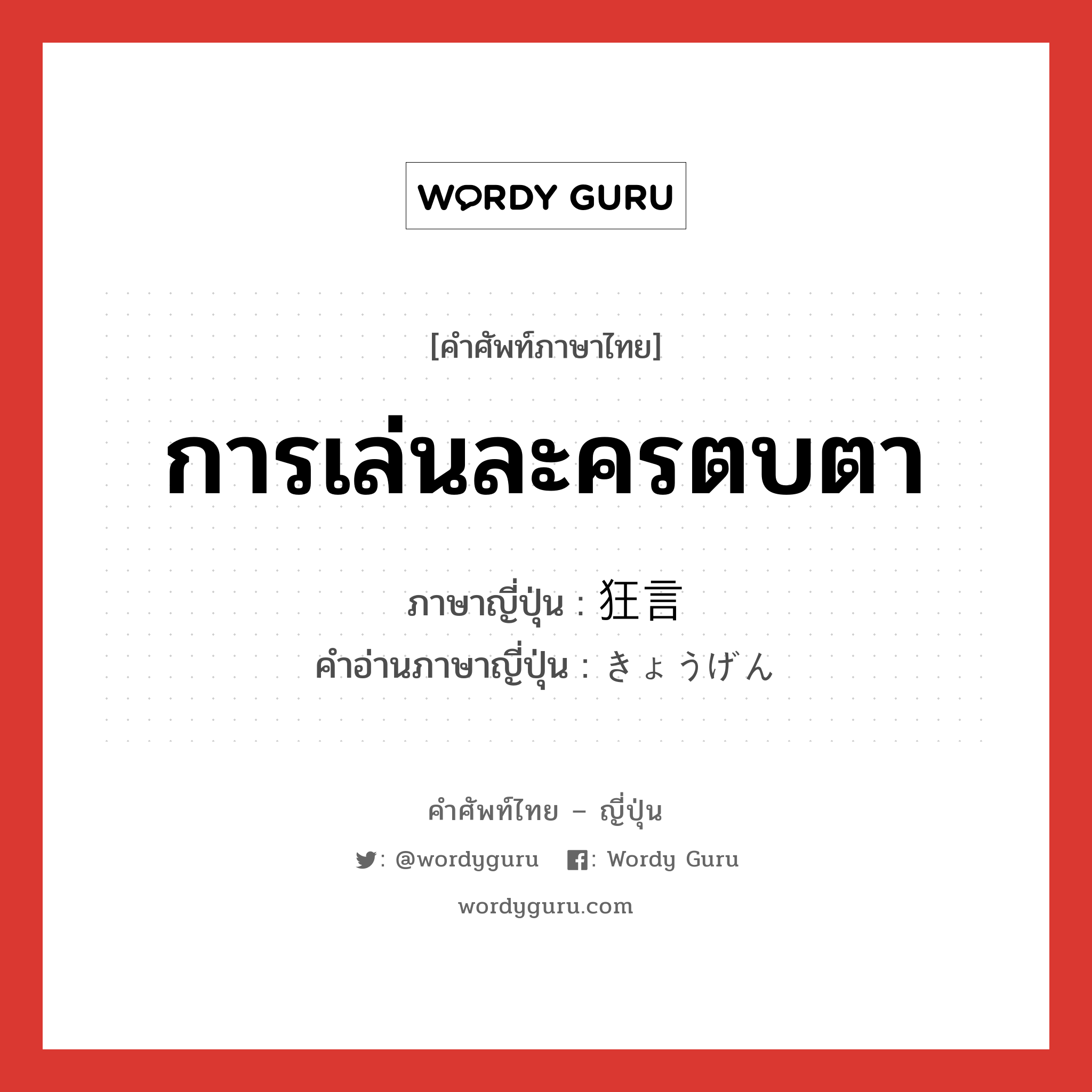 WORDY GURU

[คำศัพท์ภาษาไทย]

การเล่นละครตบตา

ภาษาญี่ปุ่น : 狂言

คำอ่านภาษาญี่ปุ่น : きょうげん

คำศัพท์ไทย – ญี่ปุ่น

: @wordyguru : Wordy Guru

wordyguru.com